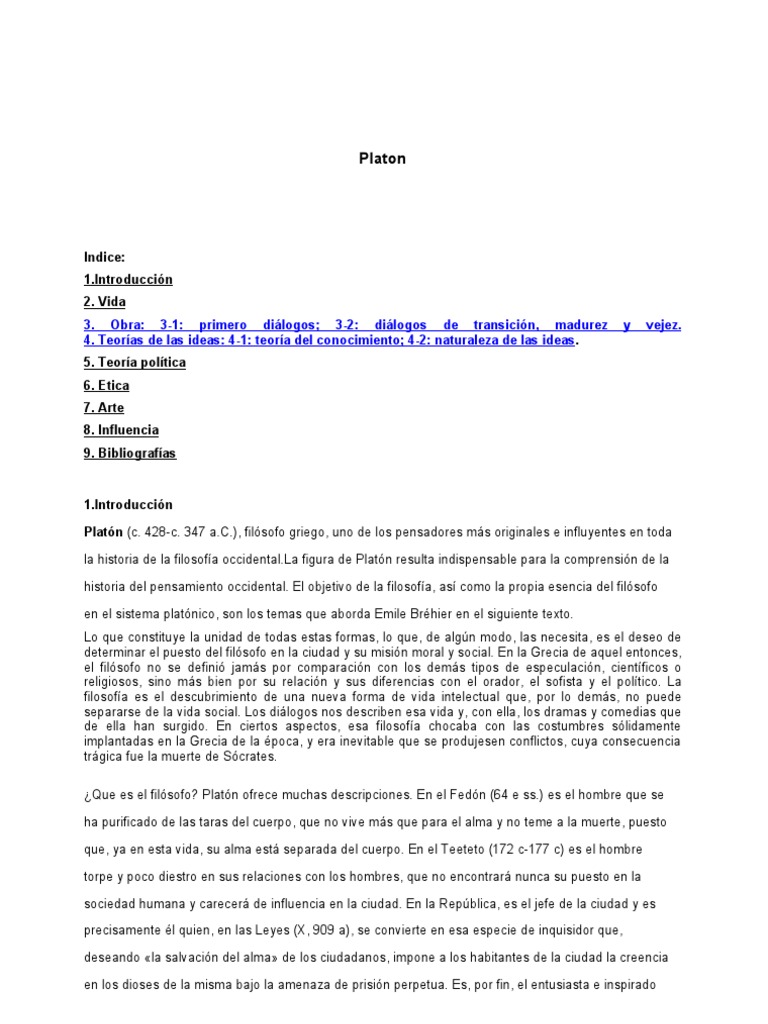 Platon

Indice:
1.Introducción
2. Vida
3. Obra: 3-1: primero diálogos; 3-2: diálogos de transición, madurez y vejez.
4. Teorías de las ideas: 4-1: teoría del conocimiento; 4-2: naturaleza de las ideas.
5. Teoría política
6. Etica
7. Arte
8. Influencia
9. Bibliografías

1.Introducción

Platón (c. 428-c. 347 a.C.), filósofo griego, uno de los pensadores más originales e influyentes en toda la historia de la filosofía occidental.La figura de Platón resulta indispensable para la comprensión de la historia del pensamiento occidental. El objetivo de la filosofía, así como la propia esencia del filósofo en el sistema platónico, son los temas que aborda Emile Bréhier en el siguiente texto.

Lo que constituye la unidad de todas estas formas, lo que, de algún modo, las necesita, es el deseo de determinar el puesto del filósofo en la ciudad y su misión moral y social. En la Grecia de aquel entonces, el filósofo no se definió jamás por comparación con los demás tipos de especulación, científicos o religiosos, sino más bien por su relación y sus diferencias con el orador, el sofista y el político. La filosofía es el descubrimiento de una nueva forma de vida intelectual que, por lo demás, no puede separarse de la vida social. Los diálogos nos describen esa vida y, con ella, los dramas y comedias que de ella han surgido. En ciertos aspectos, esa filosofía chocaba con las costumbres sólidamente implantadas en la Grecia de la época, y era inevitable que se produjesen conflictos, cuya consecuencia trágica fue la muerte de Sócrates.

¿Que es el filósofo? Platón ofrece muchas descripciones. En el Fedón (64 e ss.) es el hombre que se ha purificado de las taras del cuerpo, que no vive más que para el alma y no teme a la muerte, puesto que, ya en esta vida, su alma está separada del cuerpo. En el Teeteto (172 c-177 c) es el hombre torpe y poco diestro en sus relaciones con los hombres, que no encontrará nunca su puesto en la sociedad humana y carecerá de influencia en la ciudad. En la República, es el jefe de la ciudad y es precisamente él quien, en las Leyes (X, 909 a), se convierte en esa especie de inquisidor que, deseando «la salvación del alma» de los ciudadanos, impone a los habitantes de la ciudad la creencia en los dioses de la misma bajo la amenaza de prisión perpetua. Es, por fin, el entusiasta e inspirado